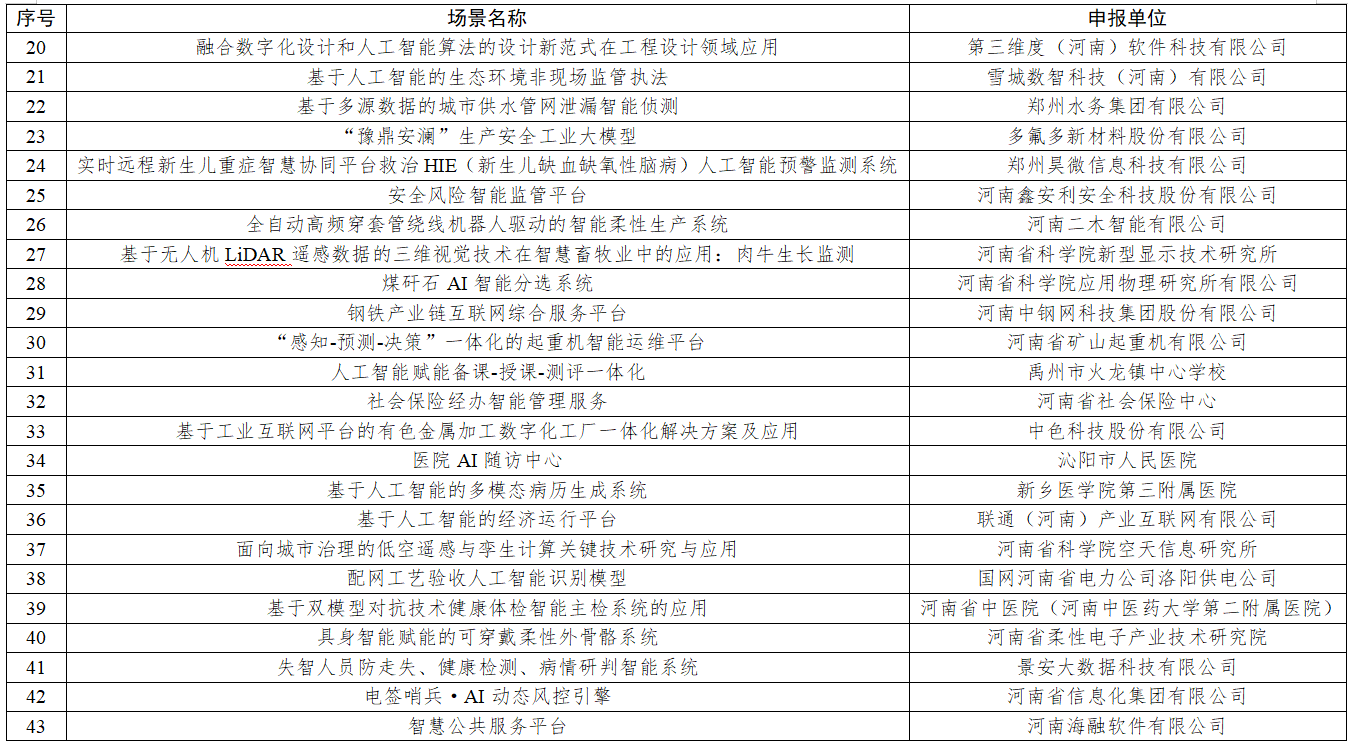 | 序号 | 场景名称 | 申报单位 |
|---|---|---|
| 20 | 融合数字化设计和人工智能算法的设计新范式在工程设计领域应用 | 第三维度（河南）软件科技有限公司 |
| 21 | 基于人工智能的生态环境非现场监管执法 | 雪城数智科技（河南）有限公司 |
| 22 | 基于多源数据的城市供水管网泄漏智能侦测 | 郑州水务集团有限公司 |
| 23 | “豫鼎安澜”生产安全工业大模型 | 多氟多新材料股份有限公司 |
| 24 | 实时远程新生儿重症智慧协同平台救治 HIE（新生儿缺血缺氧性脑病）人工智能预警监测系统 | 郑州昊微信息科技有限公司 |
| 25 | 安全风险智能监管平台 | 河南鑫安利安全科技股份有限公司 |
| 26 | 全自动高频穿套管线机器人驱动的智能柔性生产系统 | 河南二木智能有限公司 |
| 27 | 基于无人机 LiDAR 遥感数据的三维视觉技术在智慧畜牧业中的应用：肉牛生长监测 | 河南省科学院新型显示技术研究所 |
| 28 | 煤矸石 AI 智能分选系统 | 河南省科学院应用物理研究所有限公司 |
| 29 | 钢铁产业链互联网综合服务平台 | 河南中钢网科技集团股份有限公司 |
| 30 | “感知-预测-决策”一体化的起重机智能运维平台 | 河南省矿山起重机有限公司 |
| 31 | 人工智能赋能备课-授课-测评一体化 | 禹州市火龙镇中心学校 |
| 32 | 社会保险经办智能管理服务 | 河南省社会保险中心 |
| 33 | 基于工业互联网平台的有色金属加工数字化工厂一体化解决方案及应用 | 中色科技股份有限公司 |
| 34 | 医院 AI 随访中心 | 沁阳市人民医院 |
| 35 | 基于人工智能的多模态病历生成系统 | 新乡医学院第三附属医院 |
| 36 | 基于人工智能的经济运行平台 | 联通（河南）产业互联网有限公司 |
| 37 | 面向城市治理的低空遥感与孪生计算关键技术研究与应用 | 河南省科学院空天信息研究所 |
| 38 | 配网工艺验收人工智能识别模型 | 国网河南省电力公司洛阳供电公司 |
| 39 | 基于双模型对抗技术健康体检智能主检系统的应用 | 河南省中医院（河南中医药大学第二附属医院） |
| 40 | 具身智能赋能的可穿戴柔性外骨骼系统 | 河南省柔性电子产业技术研究院 |
| 41 | 失智人员防走失、健康检测、病情研判智能系统 | 景安大数据科技有限公司 |
| 42 | 电签哨兵·AI 动态风控引擎 | 河南省信息化集团有限公司 |
| 43 | 智慧公共服务平台 | 河南海融软件有限公司 |